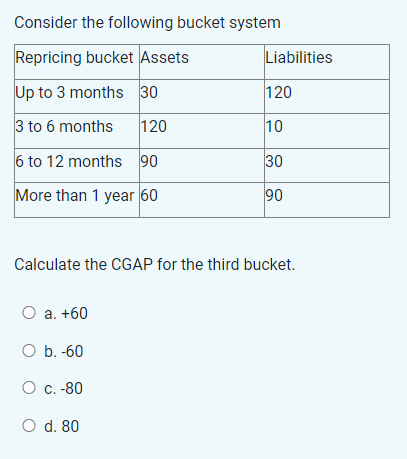 Consider the following bucket system

| Repricing bucket | Assets | Liabilities |
|---|---|---|
| Up to 3 months | 30 | 120 |
| 3 to 6 months | 120 | 10 |
| 6 to 12 months | 90 | 30 |
| More than 1 year | 60 | 90 |

Calculate the CGAP for the third bucket.

a. +60

b. -60

c. -80

d. 80